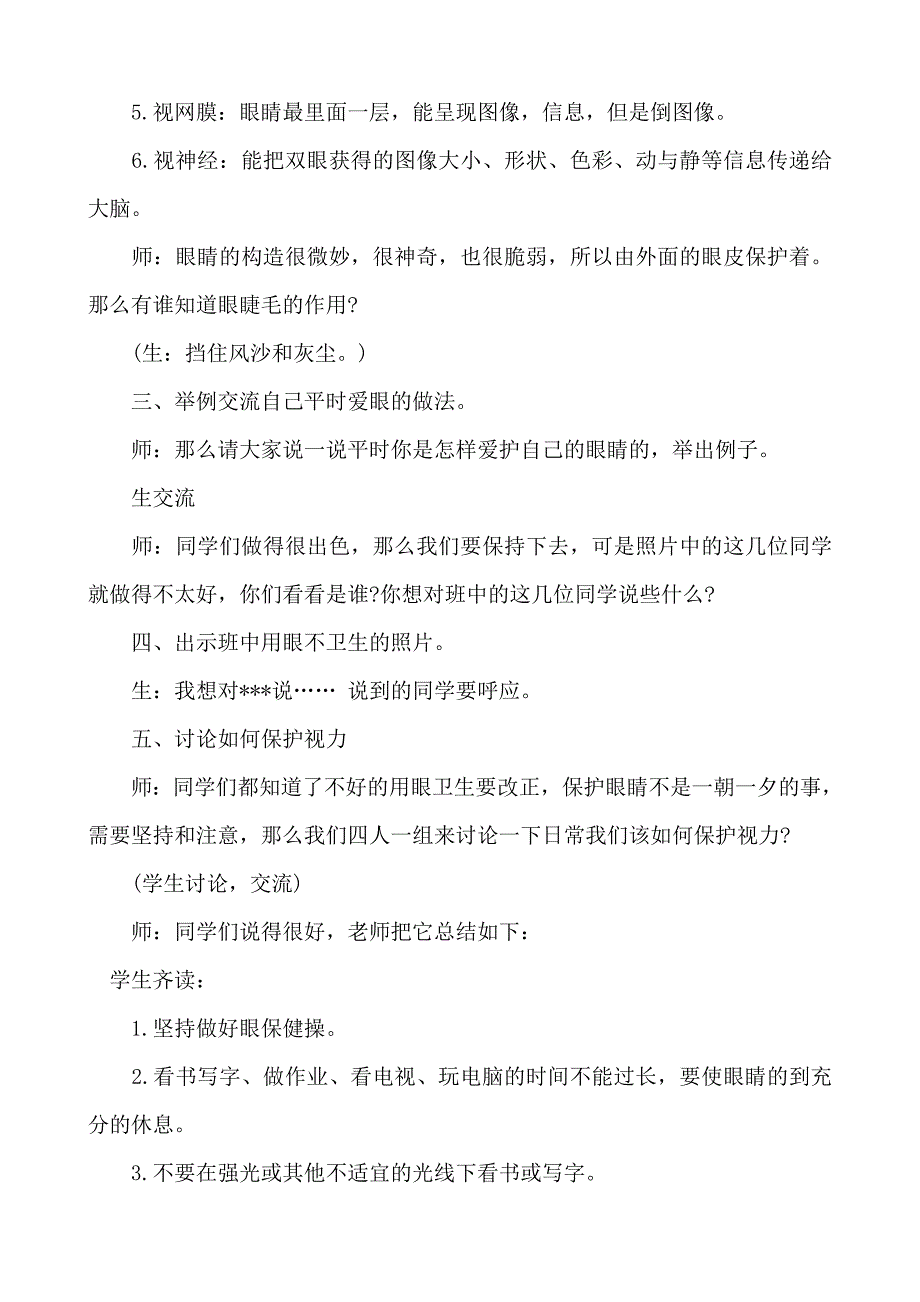 5.视网膜：眼睛最里面一层，能呈现图像，信息，但是倒图像。

6.视神经：能把双眼获得的图像大小、形状、色彩、动与静等信息传递给大脑。

师：眼睛的构造很微妙，很神奇，也很脆弱，所以由外面的眼皮保护着。那么有谁知道眼睫毛的作用?

（生：挡住风沙和灰尘。）

三、举例交流自己平时爱眼的做法。

师：那么请大家说一说平时你是怎样爱护自己的眼睛的，举出例子。

生交流

师：同学们做得很出色，那么我们要保持下去，可是照片中的这几位同学就做得不太好，你们看看是谁?你想对班中的这几位同学说些什么?

四、出示班中用眼不卫生的照片。

生：我想对***说…… 说到的同学要呼应。

五、讨论如何保护视力

师：同学们都知道了不好的用眼卫生要改正，保护眼睛不是一朝一夕的事，需要坚持和注意，那么我们四人一组来讨论一下日常我们该如何保护视力?

（学生讨论，交流）

师：同学们说得很好，老师把它总结如下：

学生齐读：

1.坚持做好眼保健操。

2.看书写字、做作业、看电视、玩电脑的时间不能过长，要使眼睛的到充分的休息。

3.不要在强光或其他不适宜的光线下看书或写字。